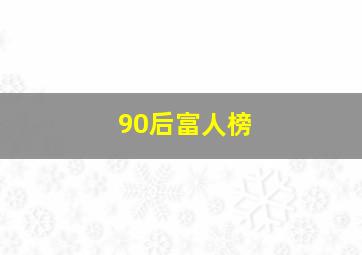 90后富人榜